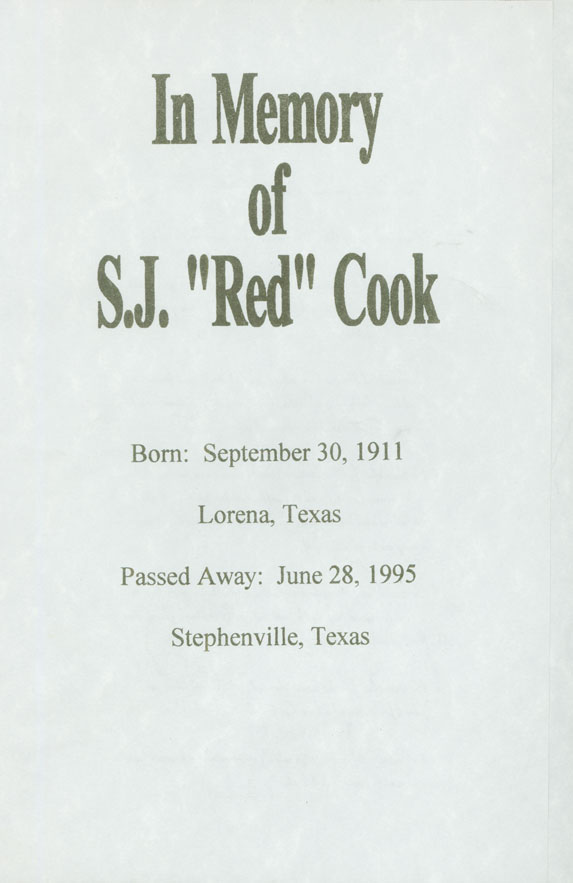 In Memory of S.J. "Red" Cook

Born: September 30, 1911

Lorena, Texas

Passed Away: June 28, 1995

Stephenville, Texas